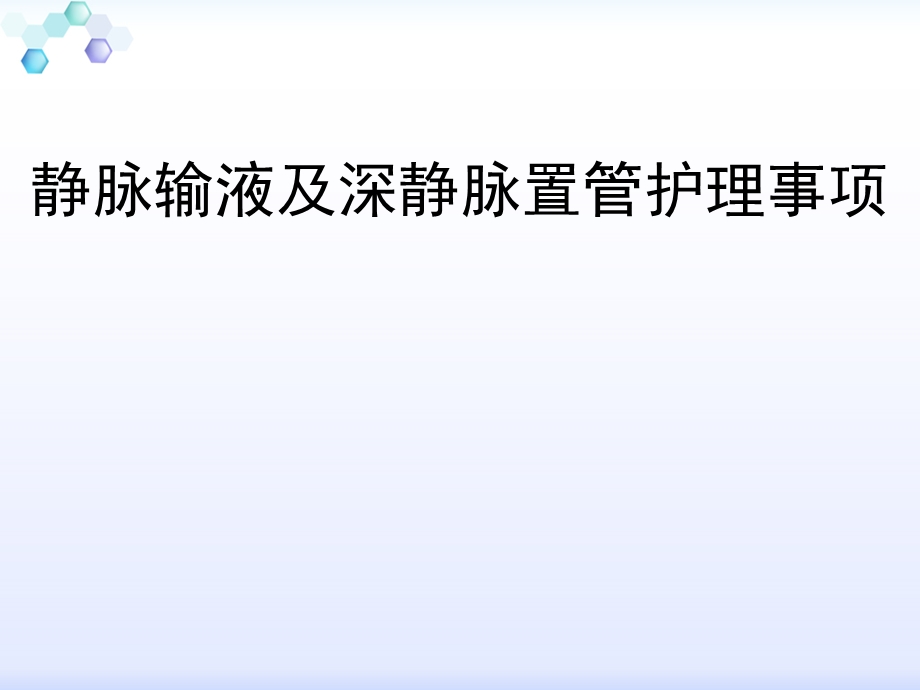 静脉输液及深静脉置管护理事项